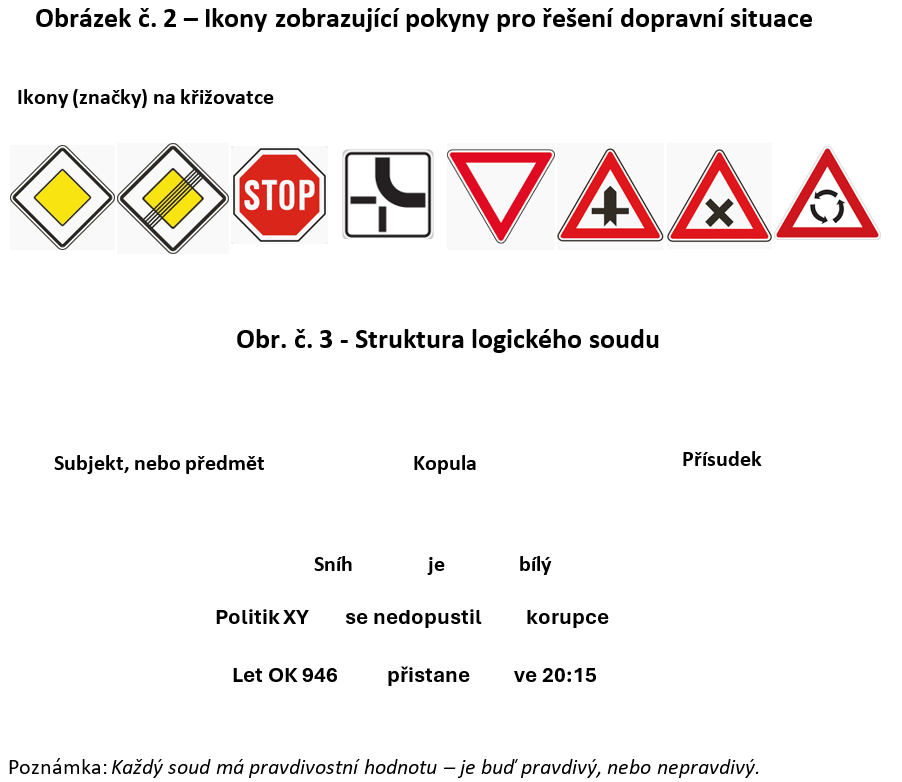 Obrázek č. 2 – Ikony zobrazující pokyny pro řešení dopravní situace

Ikony (značky) na křižovatce

STOP

Obr. č. 3 - Struktura logického soudu

Subjekt, nebo předmět Kopula Přísudek

Sníh je bílý

Politik XY se nedopustil korupce

Let OK 946 přistane ve 20:15

Poznámka: Každý soud má pravdivostní hodnotu – je buď pravdivý, nebo nepravdivý.